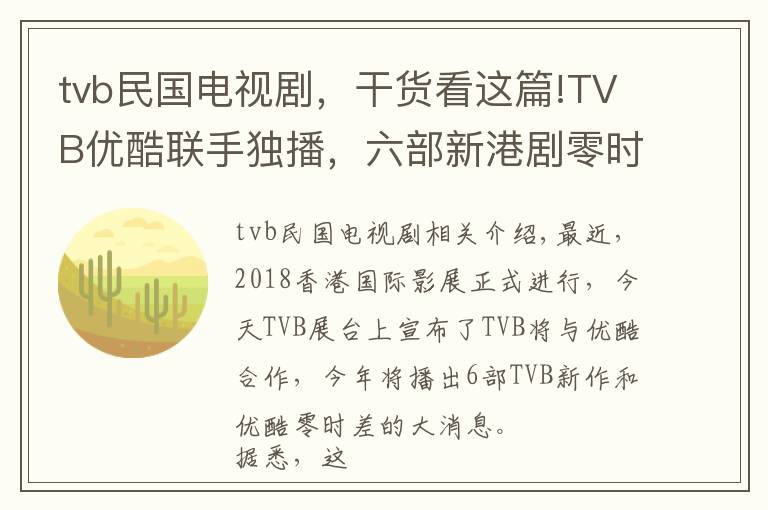 tvb民国电视剧，干货看这篇!TVB优酷联手独播，六部新港剧零时

tvb民国电视剧相关介绍，最近，2018香港国际影展正式进行，今天TVB展台上宣布了TVB将与优酷合作，今年将播出6部TVB新作和优酷零时差的大消息。

据悉，这